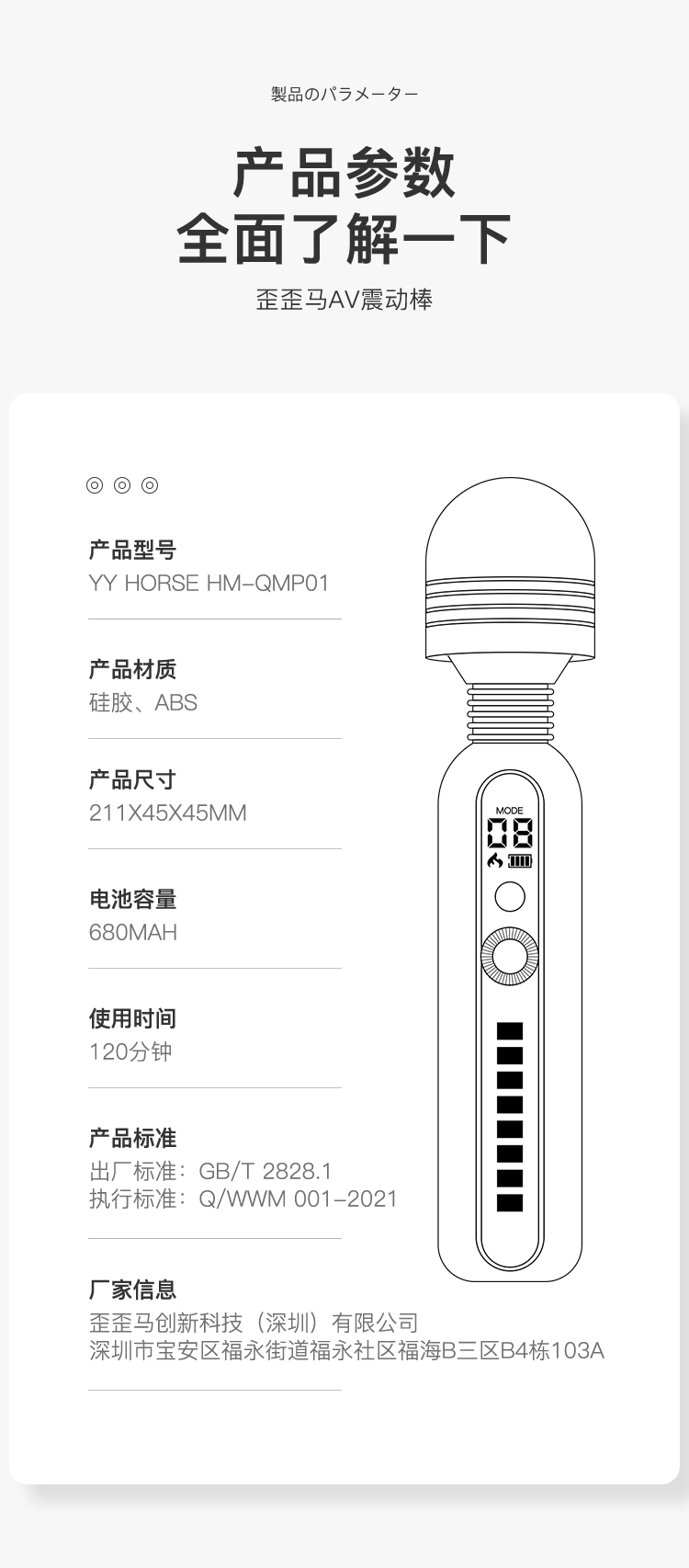 製品のパラメーター

产品参数
全面了解一下

歪歪马AV震动棒

◎ ◎ ◎

产品型号
YY HORSE HM-QMP01

产品材质
硅胶、ABS

产品尺寸
211X45X45MM

电池容量
680MAH

使用时间
120分钟

产品标准
出厂标准：GB/T 2828.1
执行标准：Q/WWM 001-2021

厂家信息
歪歪马创新科技（深圳）有限公司
深圳市宝安区福永街道福永社区福海B三区B4栋103A

MODE
08